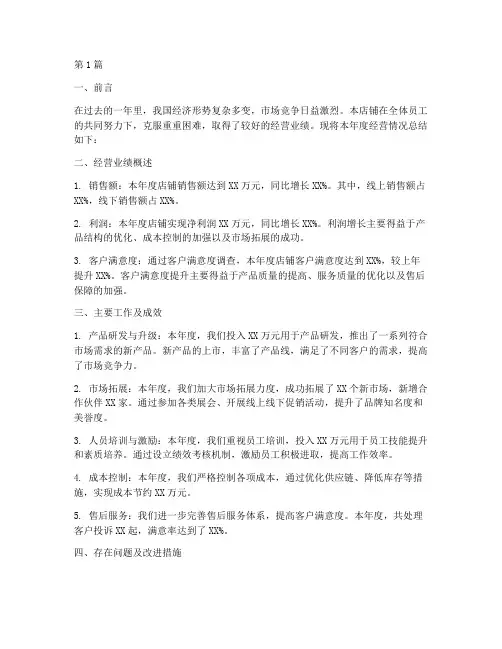 第1篇

一、前言

在过去的一年里，我国经济形势复杂多变，市场竞争日益激烈。本店铺在全体员工的共同努力下，克服重重困难，取得了较好的经营业绩。现将本年度经营情况总结如下：

二、经营业绩概述

1. 销售额：本年度店铺销售额达到XX万元，同比增长XX%。其中，线上销售额占XX%，线下销售额占XX%。

2. 利润：本年度店铺实现净利润XX万元，同比增长XX%。利润增长主要得益于产品结构的优化、成本控制的加强以及市场拓展的成功。

3. 客户满意度：通过客户满意度调查，本年度店铺客户满意度达到XX%，较上年提升XX%。客户满意度提升主要得益于产品质量的提高、服务质量的优化以及售后保障的加强。

三、主要工作及成效

1. 产品研发与升级：本年度，我们投入XX万元用于产品研发，推出了一系列符合市场需求的新产品。新产品的上市，丰富了产品线，满足了不同客户的需求，提高了市场竞争力。

2. 市场拓展：本年度，我们加大市场拓展力度，成功拓展了XX个新市场，新增合作伙伴XX家。通过参加各类展会、开展线上线下促销活动，提升了品牌知名度和美誉度。

3. 人员培训与激励：本年度，我们重视员工培训，投入XX万元用于员工技能提升和素质培养。通过设立绩效考核机制，激励员工积极进取，提高工作效率。

4. 成本控制：本年度，我们严格控制各项成本，通过优化供应链、降低库存等措施，实现成本节约XX万元。

5. 售后服务：我们进一步完善售后服务体系，提高客户满意度。本年度，共处理客户投诉XX起，满意率达到了XX%。

四、存在问题及改进措施